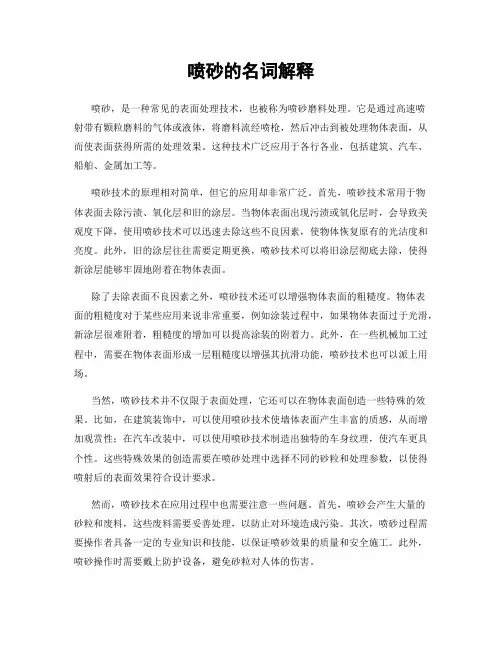 喷砂的名词解释

喷砂，是一种常见的表面处理技术，也被称为喷砂磨料处理。它是通过高速喷射带有颗粒磨料的气体或液体，将磨料流经喷枪，然后冲击到被处理物体表面，从而使表面获得所需的处理效果。这种技术广泛应用于各行各业，包括建筑、汽车、船舶、金属加工等。

喷砂技术的原理相对简单，但它的应用却非常广泛。首先，喷砂技术常用于物体表面去除污渍、氧化层和旧的涂层。当物体表面出现污渍或氧化层时，会导致美观度下降，使用喷砂技术可以迅速去除这些不良因素，使物体恢复原有的光洁度和亮度。此外，旧的涂层往往需要定期更换，喷砂技术可以将旧涂层彻底去除，使得新涂层能够牢固地附着在物体表面。

除了去除表面不良因素之外，喷砂技术还可以增强物体表面的粗糙度。物体表面的粗糙度对于某些应用来说非常重要，例如涂装过程中，如果物体表面过于光滑，新涂层很难附着，粗糙度的增加可以提高涂装的附着力。此外，在一些机械加工过程中，需要在物体表面形成一层粗糙度以增强其抗滑功能，喷砂技术也可以派上用场。

当然，喷砂技术并不仅限于表面处理，它还可以在物体表面创造一些特殊的效果。比如，在建筑装饰中，可以使用喷砂技术使墙体表面产生丰富的质感，从而增加观赏性；在汽车改装中，可以使用喷砂技术制造出独特的车身纹理，使汽车更具个性。这些特殊效果的创造需要在喷砂处理中选择不同的砂粒和处理参数，以使得喷射后的表面效果符合设计要求。

然而，喷砂技术在应用过程中也需要注意一些问题。首先，喷砂会产生大量的砂粒和废料，这些废料需要妥善处理，以防止对环境造成污染。其次，喷砂过程需要操作者具备一定的专业知识和技能，以保证喷砂效果的质量和安全施工。此外，喷砂操作时需要戴上防护设备，避免砂粒对人体的伤害。